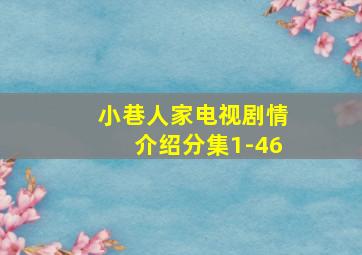 小巷人家电视剧情介绍分集1-46